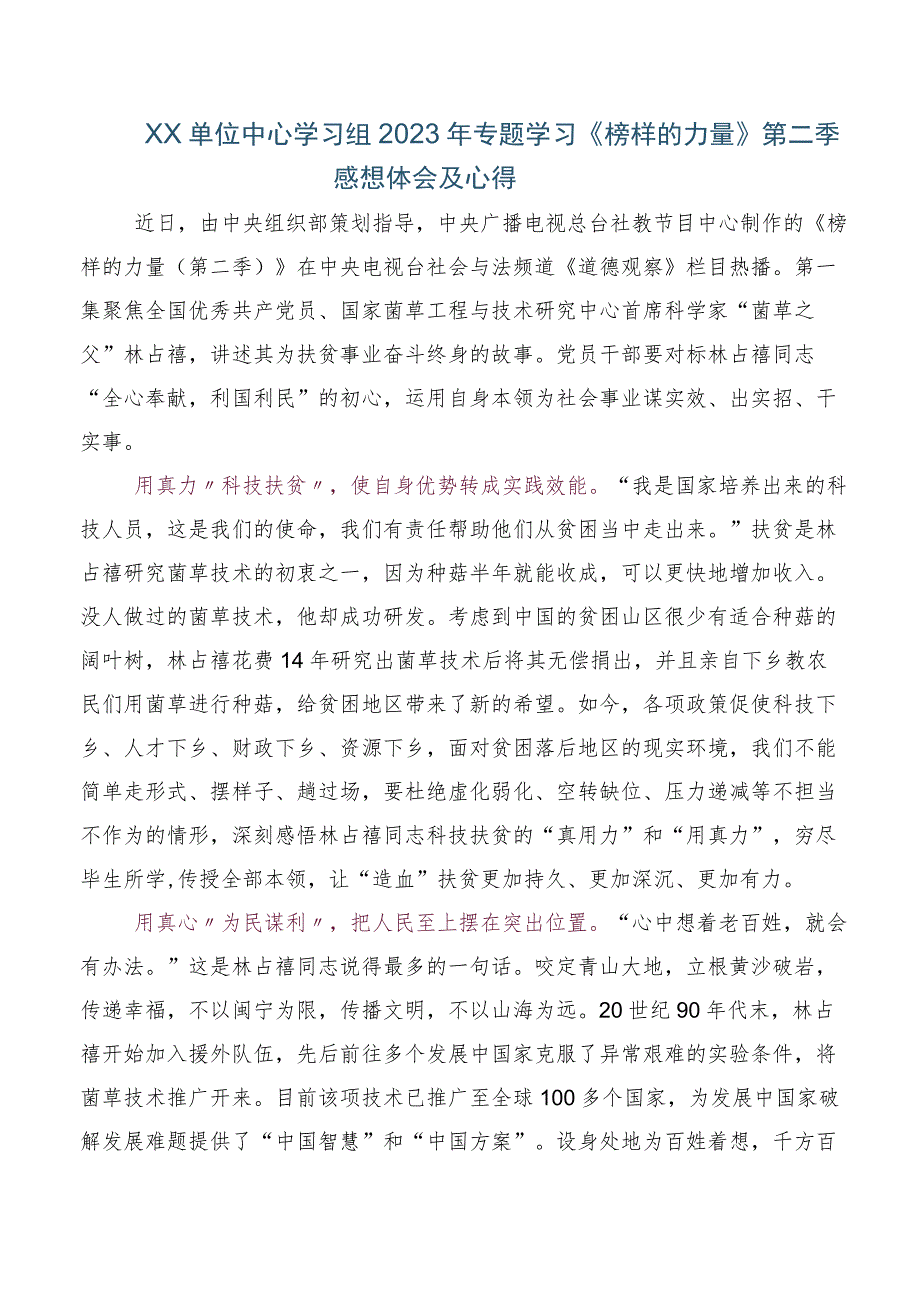 XX单位中心学习组2023年专题学习《榜样的力量》第二季感想体会及心得

近日，由中央组织部策划指导，中央广播电视总台社教节目中心制作的《榜样的力量（第二季）》在中央电视台社会与法频道《道德观察》栏目热播。第一集聚焦全国优秀共产党员、国家菌草工程与技术研究中心首席科学家“菌草之父”林占禧，讲述其为扶贫事业奋斗终身的故事。党员干部要对标林占禧同志“全心奉献，利国利民”的初心，运用自身本领为社会事业谋实效、出实招、干实事。

用真力〃科技扶贫〃，使自身优势转成实践效能。“我是国家培养出来的科技人员，这是我们的使命，我们有责任帮助他们从贫困当中走出来。”扶贫是林占禧研究菌草技术的初衷之一，因为种菇半年就能收成，可以更快地增加收入。没人做过的菌草技术，他却成功研发。考虑到中国的贫困山区很少有适合种菇的阔叶树，林占禧花费14年研究出菌草技术后将其无偿捐出，并且亲自下乡教农民们用菌草进行种菇，给贫困地区带来了新的希望。如今，各项政策促使科技下乡、人才下乡、财政下乡、资源下乡，面对贫困落后地区的现实环境，我们不能简单走形式、摆样子、趟过场，要杜绝虚化弱化、空转缺位、压力递减等不担当不作为的情形，深刻感悟林占禧同志科技扶贫的“真用力”和“用真力”，穷尽毕生所学,传授全部本领，让“造血”扶贫更加持久、更加深沉、更加有力。

用真心〃为民谋利〃，把人民至上摆在突出位置。“心中想着老百姓，就会有办法。”这是林占禧同志说得最多的一句话。咬定青山大地，立根黄沙破岩，传递幸福，不以闽宁为限，传播文明，不以山海为远。20世纪90年代末，林占禧开始加入援外队伍，先后前往多个发展中国家克服了异常艰难的实验条件，将菌草技术推广开来。目前该项技术已推广至全球100多个国家，为发展中国家破解发展难题提供了“中国智慧”和“中国方案”。设身处地为百姓着想，千方百